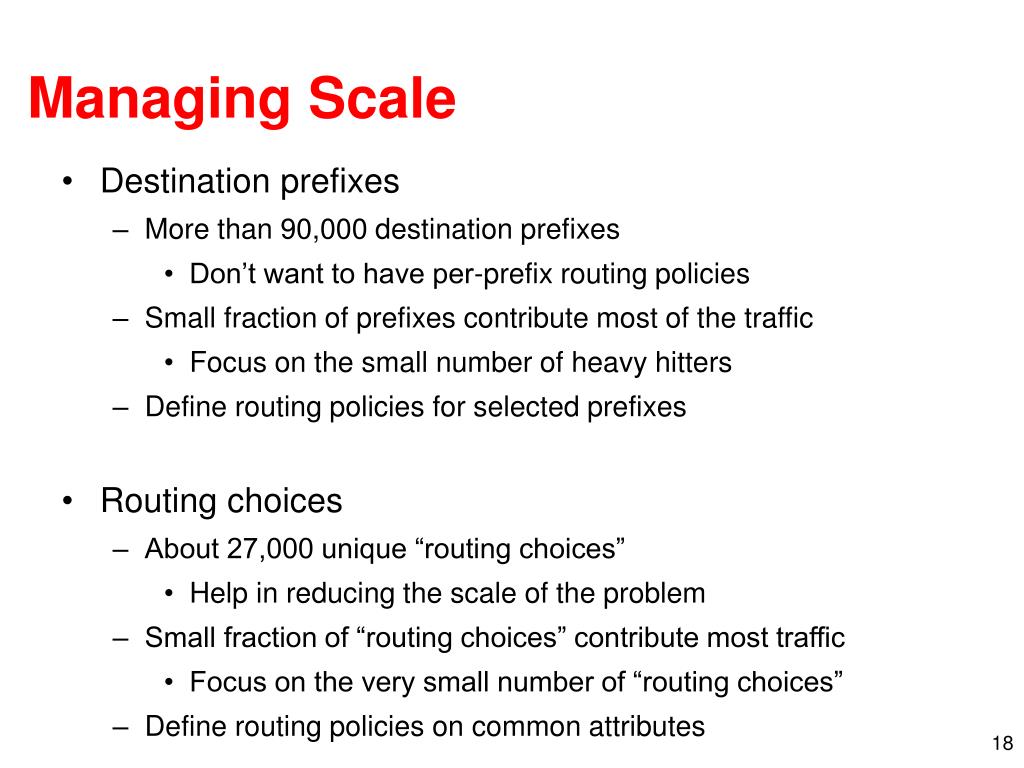 Managing Scale

• Destination prefixes
– More than 90,000 destination prefixes
• Don’t want to have per-prefix routing policies
– Small fraction of prefixes contribute most of the traffic
• Focus on the small number of heavy hitters
– Define routing policies for selected prefixes

• Routing choices
– About 27,000 unique “routing choices”
• Help in reducing the scale of the problem
– Small fraction of “routing choices” contribute most traffic
• Focus on the very small number of “routing choices”
– Define routing policies on common attributes

18